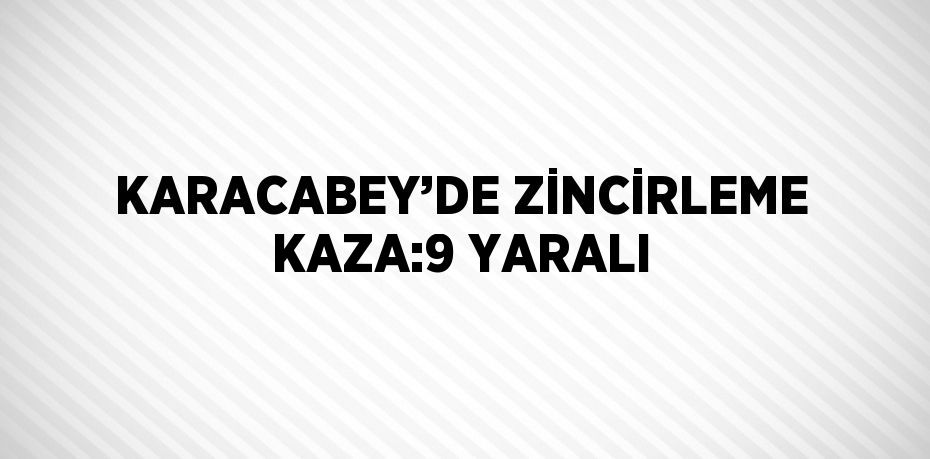 KARACABEY’DE ZİNCİRLEME KAZA:9 YARALI